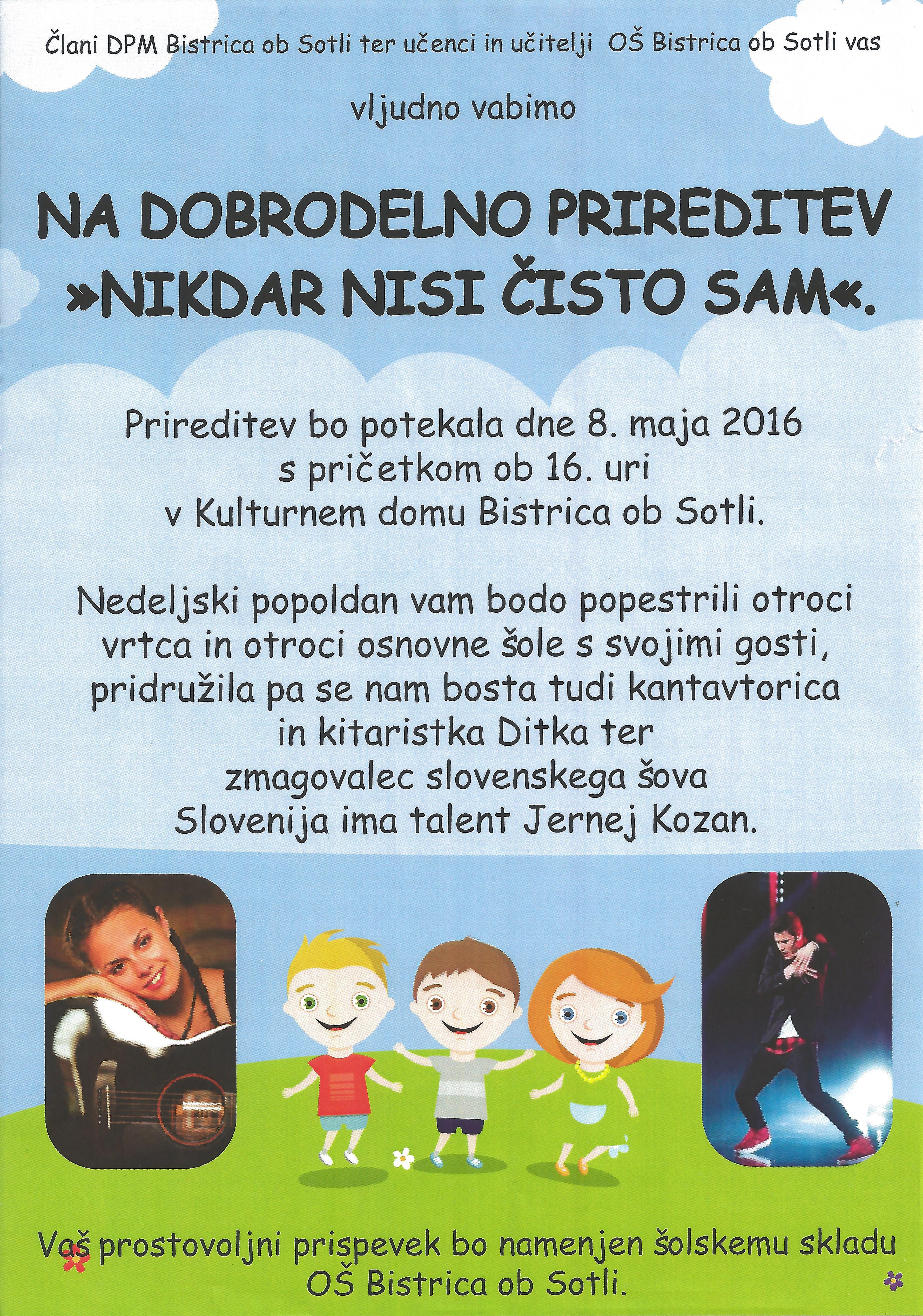 Člani DPM Bistrica ob Sotli ter učenci in učitelji OŠ Bistrica ob Sotli vas

vljudno vabimo

NA DOBRODELNO PRIREDITEV »NIKDAR NISI ČISTO SAM«.

Prireditev bo potekala dne 8. maja 2016 s pričetkom ob 16. uri v Kulturnem domu Bistrica ob Sotli.

Nedeljski popoldan vam bodo popestrili otroci vrtca in otroci osnovne šole s svojimi gosti, pridružila pa se nam bosta tudi kantavtorica in kitaristka Ditka ter zmagovalec slovenskega šova Slovenija ima talent Jernej Kozan.

Vaš prostovoljni prispevek bo namenjen šolskemu skladu OŠ Bistrica ob Sotli.